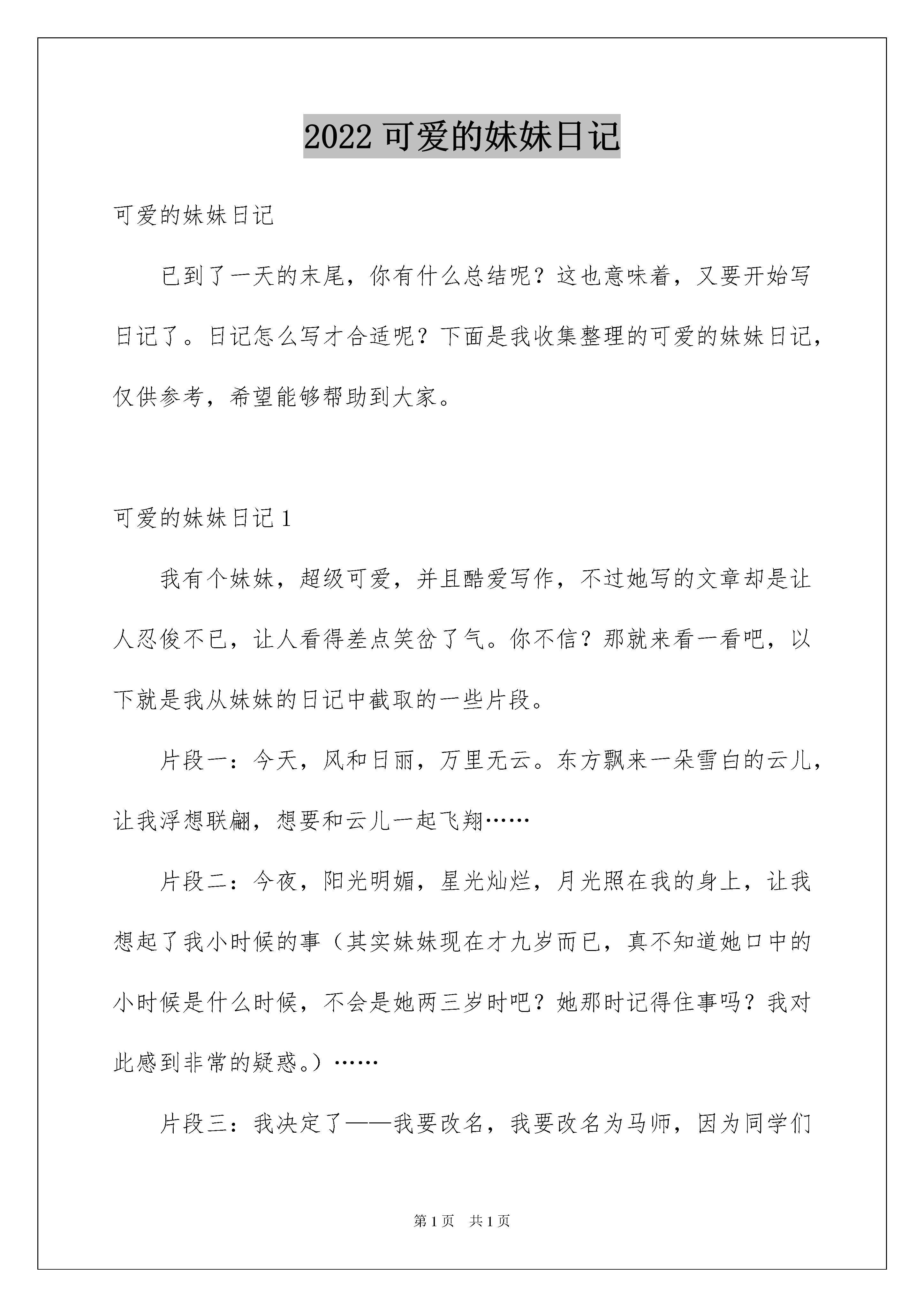 2022 可爱的妹妹日记

可爱的妹妹日记

已到了一天的末尾，你有什么总结呢？这也意味着，又要开始写日记了。日记怎么写才合适呢？下面是我收集整理的可爱的妹妹日记，仅供参考，希望能够帮助到大家。

可爱的妹妹日记 1

我有个妹妹，超级可爱，并且酷爱写作，不过她写的文章却是让人忍俊不已，让人看得差点笑岔了气。你不信？那就来看一看吧，以下就是我从妹妹的日记中截取的一些片段。

片段一：今天，风和日丽，万里无云。东方飘来一朵雪白的云儿，让我浮想联翩，想要和云儿一起飞翔……

片段二：今夜，阳光明媚，星光灿烂，月光照在我的身上，让我想起了我小时候的事（其实妹妹现在才九岁而已，真不知道她口中的小时候是什么时候，不会是她两三岁时吧？她那时记得住事吗？我对此感到非常的疑惑。）……

片段三：我决定了——我要改名，我要改名为马师，因为同学们

第 1 页　共 1 页